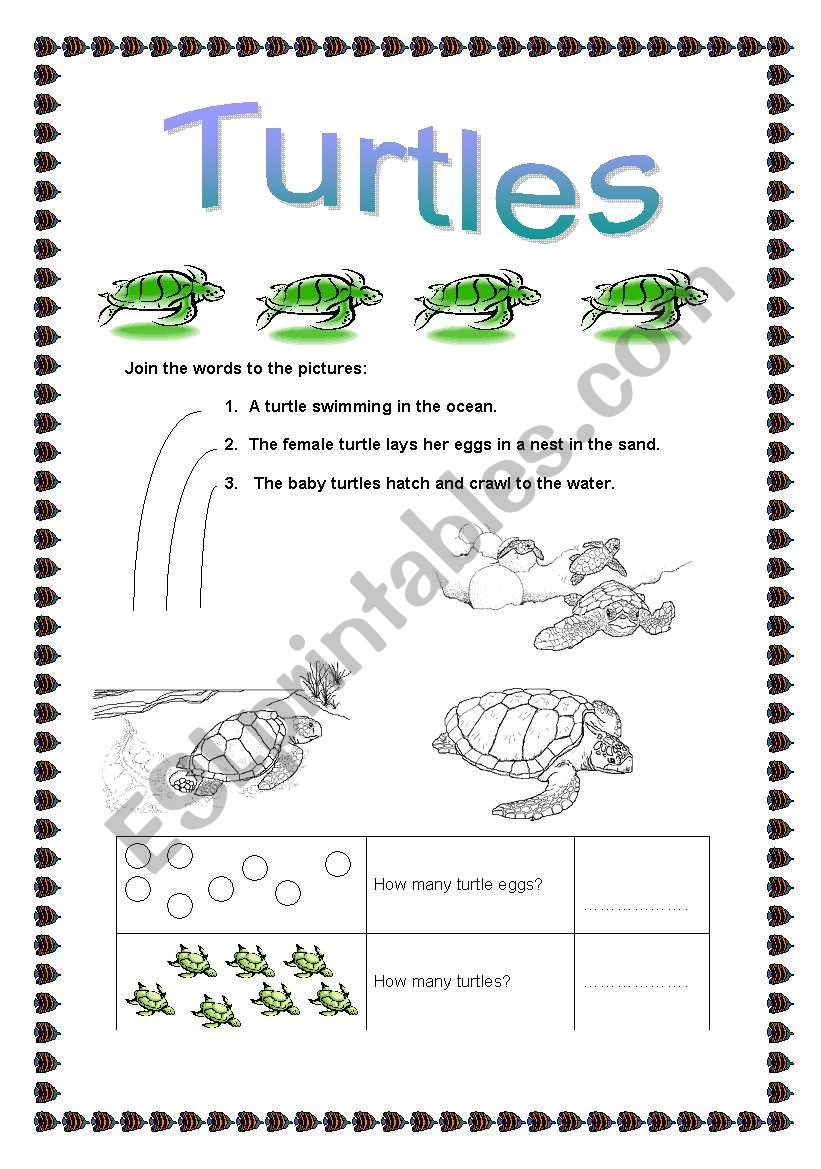 Turtles

Join the words to the pictures:

1. A turtle swimming in the ocean.

2. The female turtle lays her eggs in a nest in the sand.

3. The baby turtles hatch and crawl to the water.

ESLprintables.com

| | How many turtle eggs? | ………………… |
|---|---|---|
| | How many turtles? | ………………… |